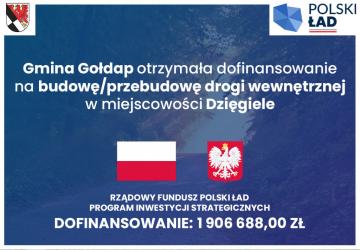 POLSKI ŁAD

Gmina Gołdap otrzymała dofinansowanie na budowę/przebudowę drogi wewnętrznej w miejscowości Dzięgiele

RZĄDOWY FUNDUSZ POLSKI ŁAD
PROGRAM INWESTYCJI STRATEGICZNYCH
DOFINANSOWANIE: 1 906 688,00 ZŁ